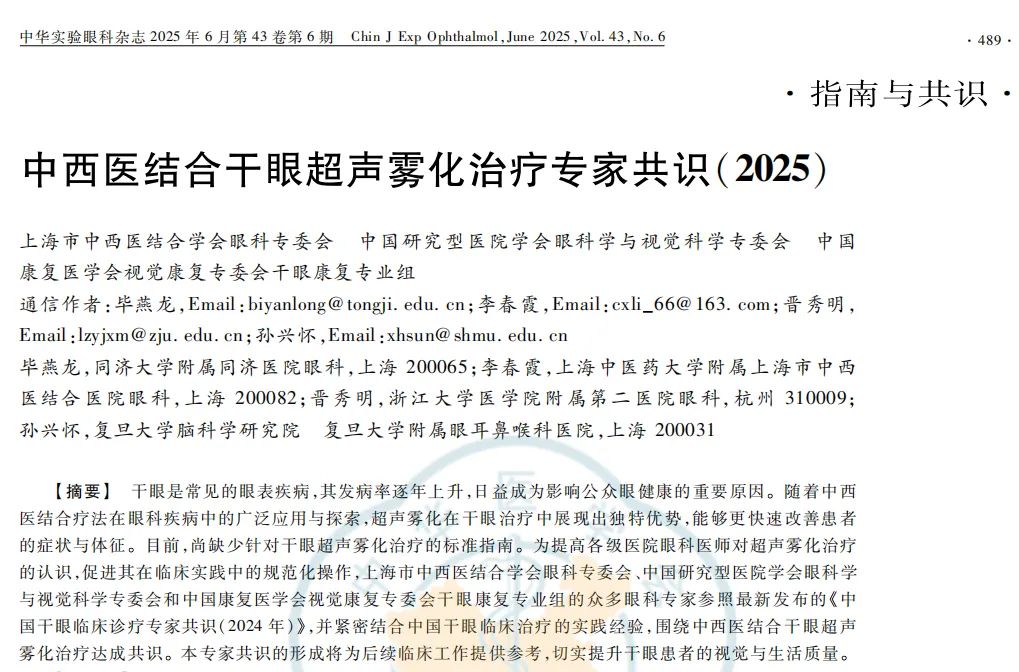 中华实验眼科杂志 2025 年 6 月第 43 卷第 6 期　Chin J Exp Ophthalmol, June 2025, Vol. 43, No. 6

· 489 ·

· 指南与共识 ·

中西医结合干眼超声雾化治疗专家共识(2025)

上海市中西医结合学会眼科专委会　中国研究型医院学会眼科学与视觉科学专委会　中国康复医学会视觉康复专委会干眼康复专业组

通信作者:毕燕龙,Email:biyanlong@tongji.edu.cn;李春霞,Email:cxli_66@163.com;晋秀明,Email:lzyjxm@zju.edu.cn;孙兴怀,Email:xhsun@shmu.edu.cn

毕燕龙,同济大学附属同济医院眼科,上海 200065;李春霞,上海中医药大学附属上海市中西医结合医院眼科,上海 200082;晋秀明,浙江大学医学院附属第二医院眼科,杭州 310009;孙兴怀,复旦大学脑科学研究院　复旦大学附属眼耳鼻喉科医院,上海 200031

【摘要】 干眼是常见的眼表疾病,其发病率逐年上升,日益成为影响公众眼健康的重要原因。随着中西医结合疗法在眼科疾病中的广泛应用与探索,超声雾化在干眼治疗中展现出独特优势,能够更快速改善患者的症状与体征。目前,尚缺少针对干眼超声雾化治疗的标准指南。为提高各级医院眼科医师对超声雾化治疗的认识,促进其在临床实践中的规范化操作,上海市中西医结合学会眼科专委会、中国研究型医院学会眼科学与视觉科学专委会和中国康复医学会视觉康复专委会干眼康复专业组的众多眼科专家参照最新发布的《中国干眼临床诊疗专家共识(2024 年)》,并紧密结合中国干眼临床治疗的实践经验,围绕中西医结合干眼超声雾化治疗达成共识。本专家共识的形成将为后续临床工作提供参考,切实提升干眼患者的视觉与生活质量。